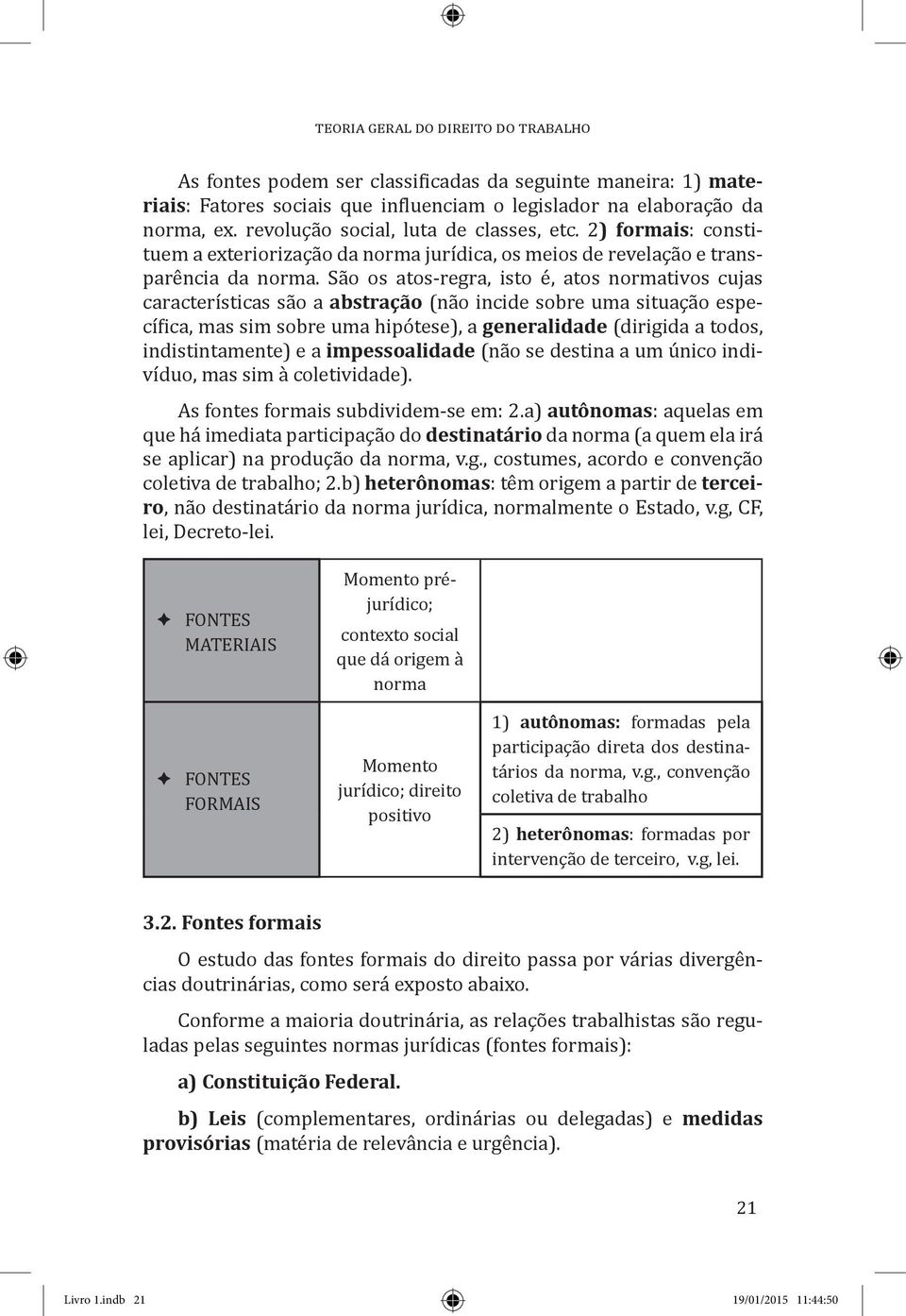 TEORIA GERAL DO DIREITO DO TRABALHO

As fontes podem ser classificadas da seguinte maneira: 1) materiais: Fatores sociais que influenciam o legislador na elaboração da norma, ex. revolução social, luta de classes, etc. 2) formais: constituem a exteriorização da norma jurídica, os meios de revelação e transparência da norma. São os atos-regra, isto é, atos normativos cujas características são a abstração (não incide sobre uma situação específica, mas sim sobre uma hipótese), a generalidade (dirigida a todos, indistintamente) e a impessoalidade (não se destina a um único indivíduo, mas sim à coletividade).

As fontes formais subdividem-se em: 2.a) autônomas: aquelas em que há imediata participação do destinatário da norma (a quem ela irá se aplicar) na produção da norma, v.g., costumes, acordo e convenção coletiva de trabalho; 2.b) heterônomas: têm origem a partir de terceiro, não destinatário da norma jurídica, normalmente o Estado, v.g, CF, lei, Decreto-lei.

| | | |
|---|---|---|
| ✦ FONTES MATERIAIS | Momento pré-jurídico; contexto social que dá origem à norma | |
| ✦ FONTES FORMAIS | Momento jurídico; direito positivo | 1) autônomas: formadas pela participação direta dos destinatários da norma, v.g., convenção coletiva de trabalho |
| | | 2) heterônomas: formadas por intervenção de terceiro, v.g, lei. |

3.2. Fontes formais

O estudo das fontes formais do direito passa por várias divergências doutrinárias, como será exposto abaixo.

Conforme a maioria doutrinária, as relações trabalhistas são reguladas pelas seguintes normas jurídicas (fontes formais):

a) Constituição Federal.

b) Leis (complementares, ordinárias ou delegadas) e medidas provisórias (matéria de relevância e urgência).

21

Livro 1.indb 21 19/01/2015 11:44:50